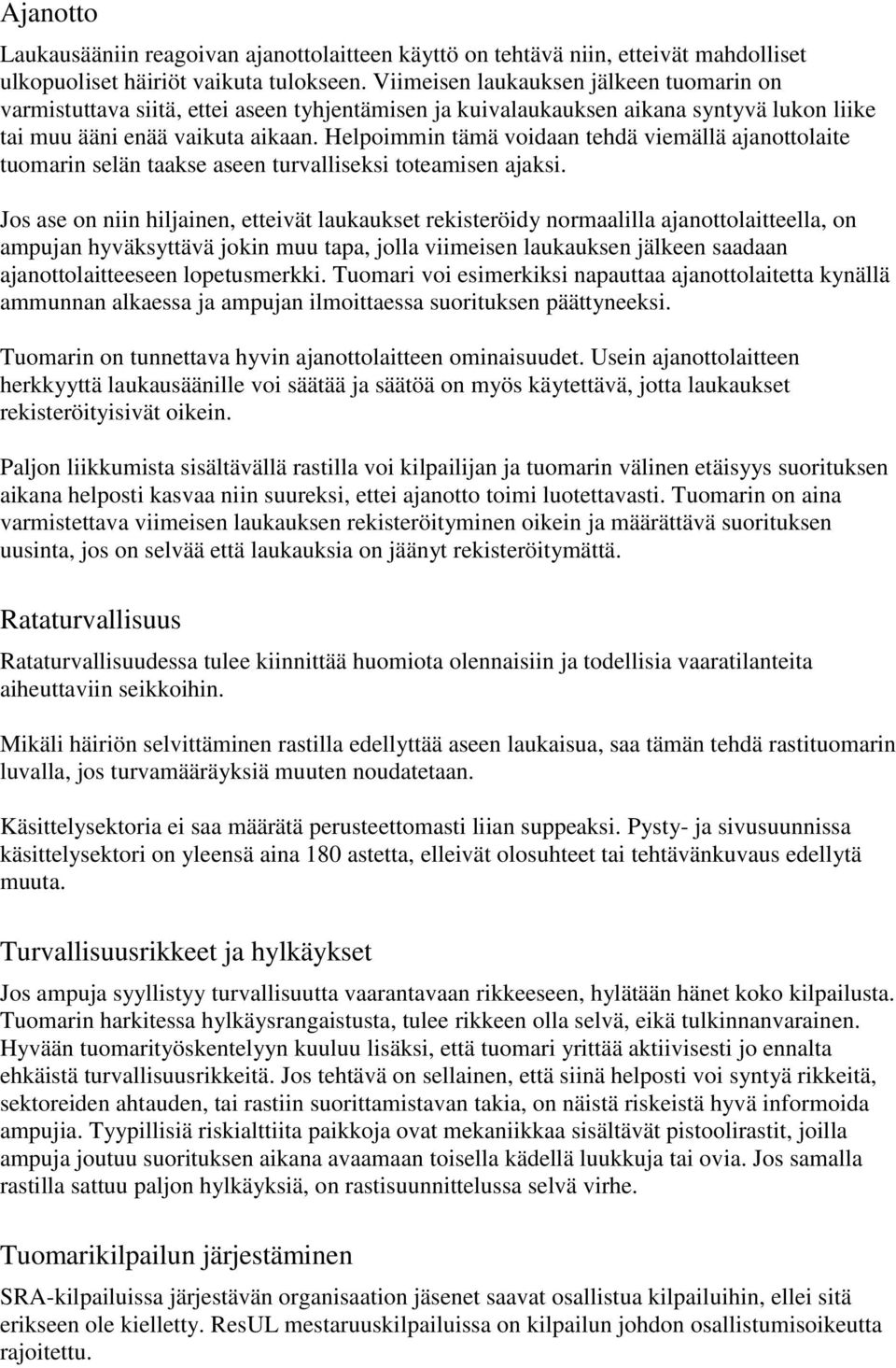 Ajanotto

Laukausääniin reagoivan ajanottolaitteen käyttö on tehtävä niin, etteivät mahdolliset ulkopuoliset häiriöt vaikuta tulokseen. Viimeisen laukauksen jälkeen tuomarin on varmistuttava siitä, ettei aseen tyhjentämisen ja kuivalaukauksen aikana syntyvä lukon liike tai muu ääni enää vaikuta aikaan. Helpoimmin tämä voidaan tehdä viemällä ajanottolaite tuomarin selän taakse aseen turvalliseksi toteamisen ajaksi.

Jos ase on niin hiljainen, etteivät laukaukset rekisteröidy normaalilla ajanottolaitteella, on ampujan hyväksyttävä jokin muu tapa, jolla viimeisen laukauksen jälkeen saadaan ajanottolaitteeseen lopetusmerkki. Tuomari voi esimerkiksi napauttaa ajanottolaitetta kynällä ammunnan alkaessa ja ampujan ilmoittaessa suorituksen päättyneeksi.

Tuomarin on tunnettava hyvin ajanottolaitteen ominaisuudet. Usein ajanottolaitteen herkkyyttä laukausäänille voi säätää ja säätöä on myös käytettävä, jotta laukaukset rekisteröityisivät oikein.

Paljon liikkumista sisältävällä rastilla voi kilpailijan ja tuomarin välinen etäisyys suorituksen aikana helposti kasvaa niin suureksi, ettei ajanotto toimi luotettavasti. Tuomarin on aina varmistettava viimeisen laukauksen rekisteröityminen oikein ja määrättävä suorituksen uusinta, jos on selvää että laukauksia on jäänyt rekisteröitymättä.

Rataturvallisuus

Rataturvallisuudessa tulee kiinnittää huomiota olennaisiin ja todellisia vaaratilanteita aiheuttaviin seikkoihin.

Mikäli häiriön selvittäminen rastilla edellyttää aseen laukaisua, saa tämän tehdä rastituomarin luvalla, jos turvamääräyksiä muuten noudatetaan.

Käsittelysektoria ei saa määrätä perusteettomasti liian suppeaksi. Pysty- ja sivusuunnissa käsittelysektori on yleensä aina 180 astetta, elleivät olosuhteet tai tehtävänkuvaus edellytä muuta.

Turvallisuusrikkeet ja hylkäykset

Jos ampuja syyllistyy turvallisuutta vaarantavaan rikkeeseen, hylätään hänet koko kilpailusta. Tuomarin harkitessa hylkäysrangaistusta, tulee rikkeen olla selvä, eikä tulkinnanvarainen. Hyvään tuomarityöskentelyyn kuuluu lisäksi, että tuomari yrittää aktiivisesti jo ennalta ehkäistä turvallisuusrikkeitä. Jos tehtävä on sellainen, että siinä helposti voi syntyä rikkeitä, sektoreiden ahtauden, tai rastiin suorittamistavan takia, on näistä riskeistä hyvä informoida ampujia. Tyypillisiä riskialttiita paikkoja ovat mekaniikkaa sisältävät pistoolirastit, joilla ampuja joutuu suorituksen aikana avaamaan toisella kädellä luukkuja tai ovia. Jos samalla rastilla sattuu paljon hylkäyksiä, on rastisuunnittelussa selvä virhe.

Tuomarikilpailun järjestäminen

SRA-kilpailuissa järjestävän organisaation jäsenet saavat osallistua kilpailuihin, ellei sitä erikseen ole kielletty. ResUL mestaruuskilpailuissa on kilpailun johdon osallistumisoikeutta rajoitettu.